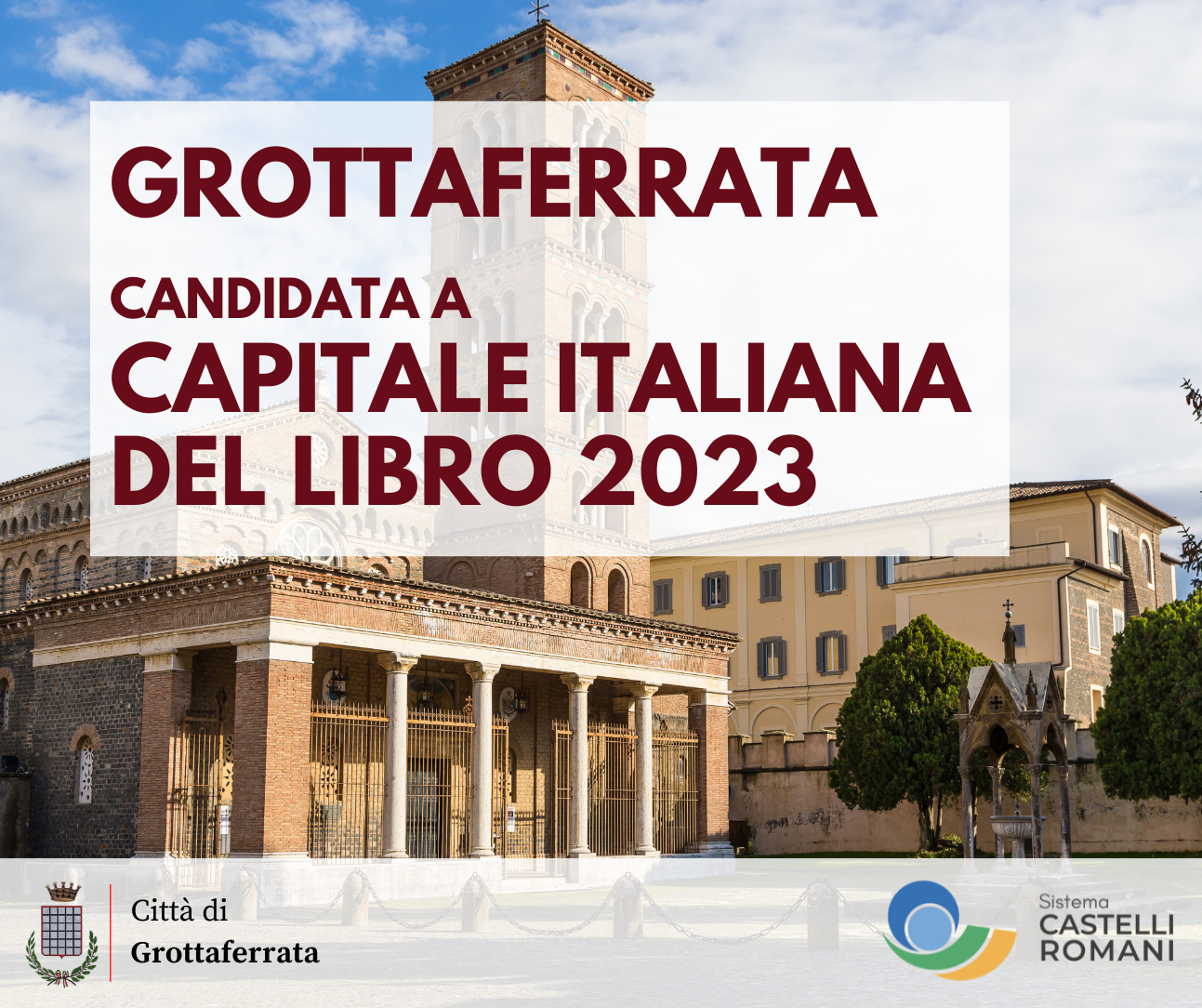 GROTTAFERRATA

CANDIDATA A
CAPITALE ITALIANA
DEL LIBRO 2023

Città di
Grottaferrata

Sistema
CASTELLI
ROMANI